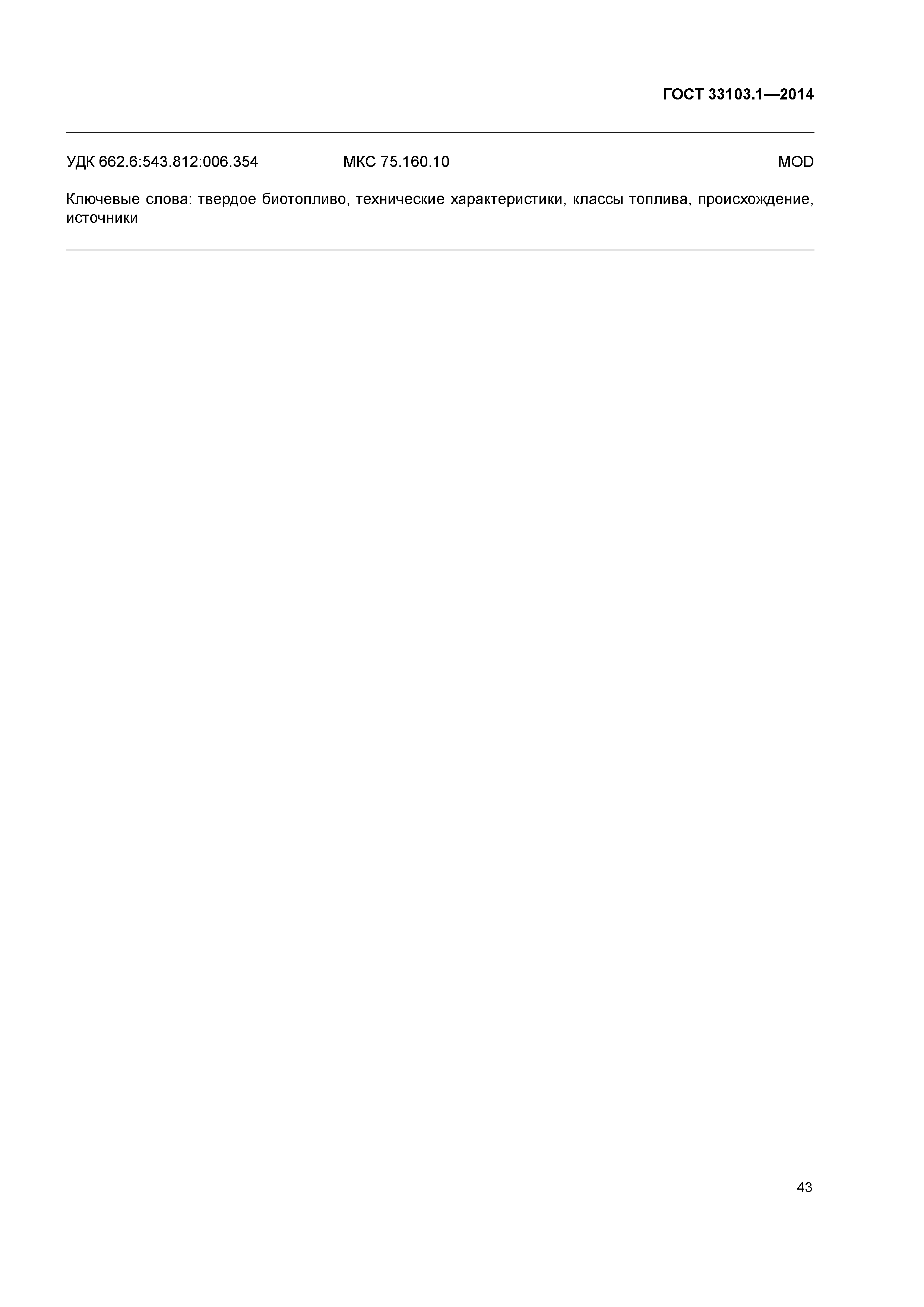 ГОСТ 33103.1—2014

УДК 662.6:543.812:006.354 МКС 75.160.10 MOD

Ключевые слова: твердое биотопливо, технические характеристики, классы топлива, происхождение, источники

43